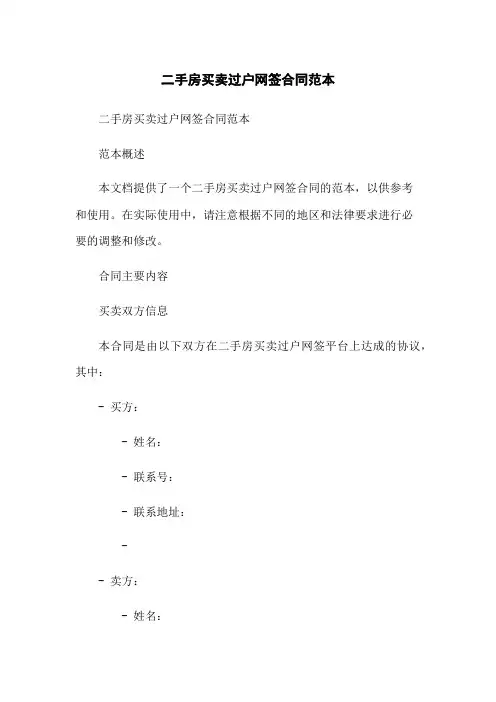 二手房买卖过户网签合同范本

二手房买卖过户网签合同范本

范本概述

本文档提供了一个二手房买卖过户网签合同的范本，以供参考和使用。在实际使用中，请注意根据不同的地区和法律要求进行必要的调整和修改。

合同主要内容

买卖双方信息

本合同是由以下双方在二手房买卖过户网签平台上达成的协议，其中：

- 买方：

- 姓名：

- 联系号：

- 联系地址：

-

- 卖方：

- 姓名：